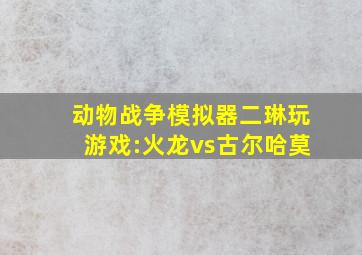 动物战争模拟器二琳玩游戏:火龙vs古尔哈莫